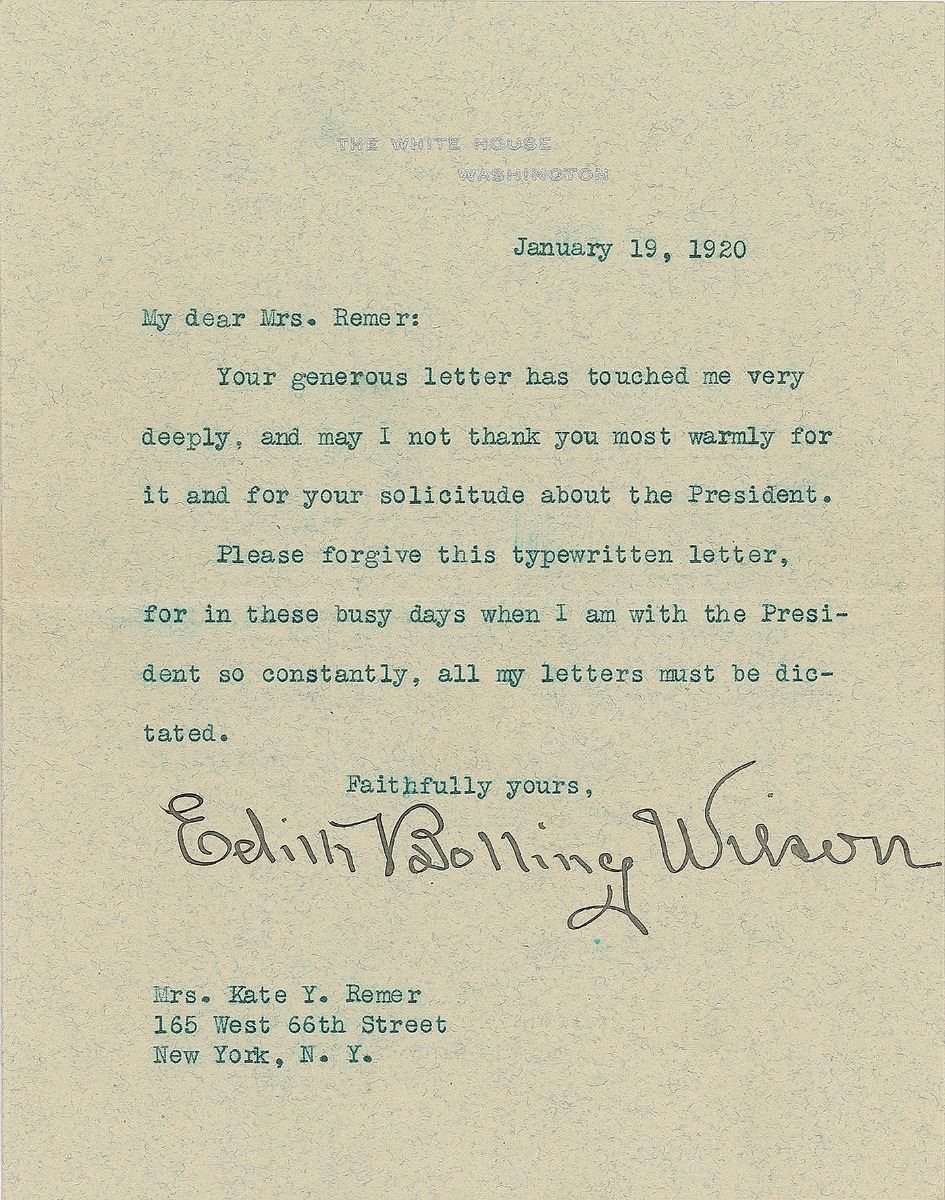 THE WHITE HOUSE
WASHINGTON

January 19, 1920

My dear Mrs. Remer:

Your generous letter has touched me very deeply, and may I not thank you most warmly for it and for your solicitude about the President.

Please forgive this typewritten letter, for in these busy days when I am with the President so constantly, all my letters must be dictated.

Faithfully yours,

Edith Bolling Wilson

Mrs. Kate Y. Remer
165 West 66th Street
New York, N. Y.